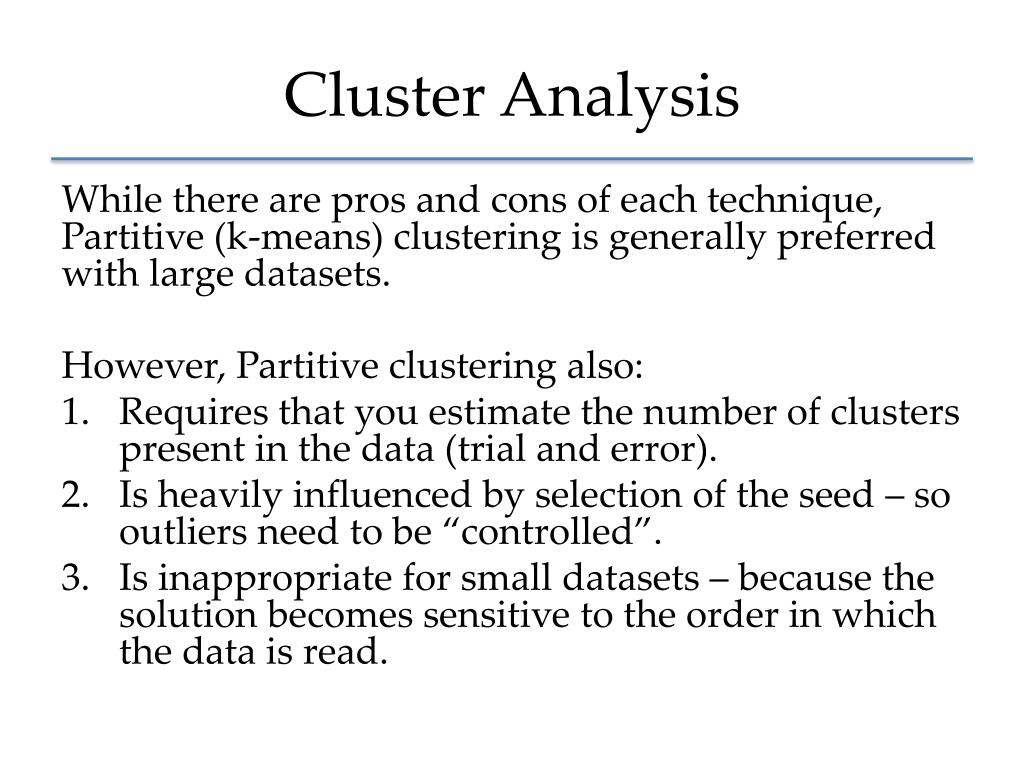 Cluster Analysis

While there are pros and cons of each technique, Partitive (k-means) clustering is generally preferred with large datasets.

However, Partitive clustering also:
1. Requires that you estimate the number of clusters present in the data (trial and error).
2. Is heavily influenced by selection of the seed – so outliers need to be “controlled”.
3. Is inappropriate for small datasets – because the solution becomes sensitive to the order in which the data is read.